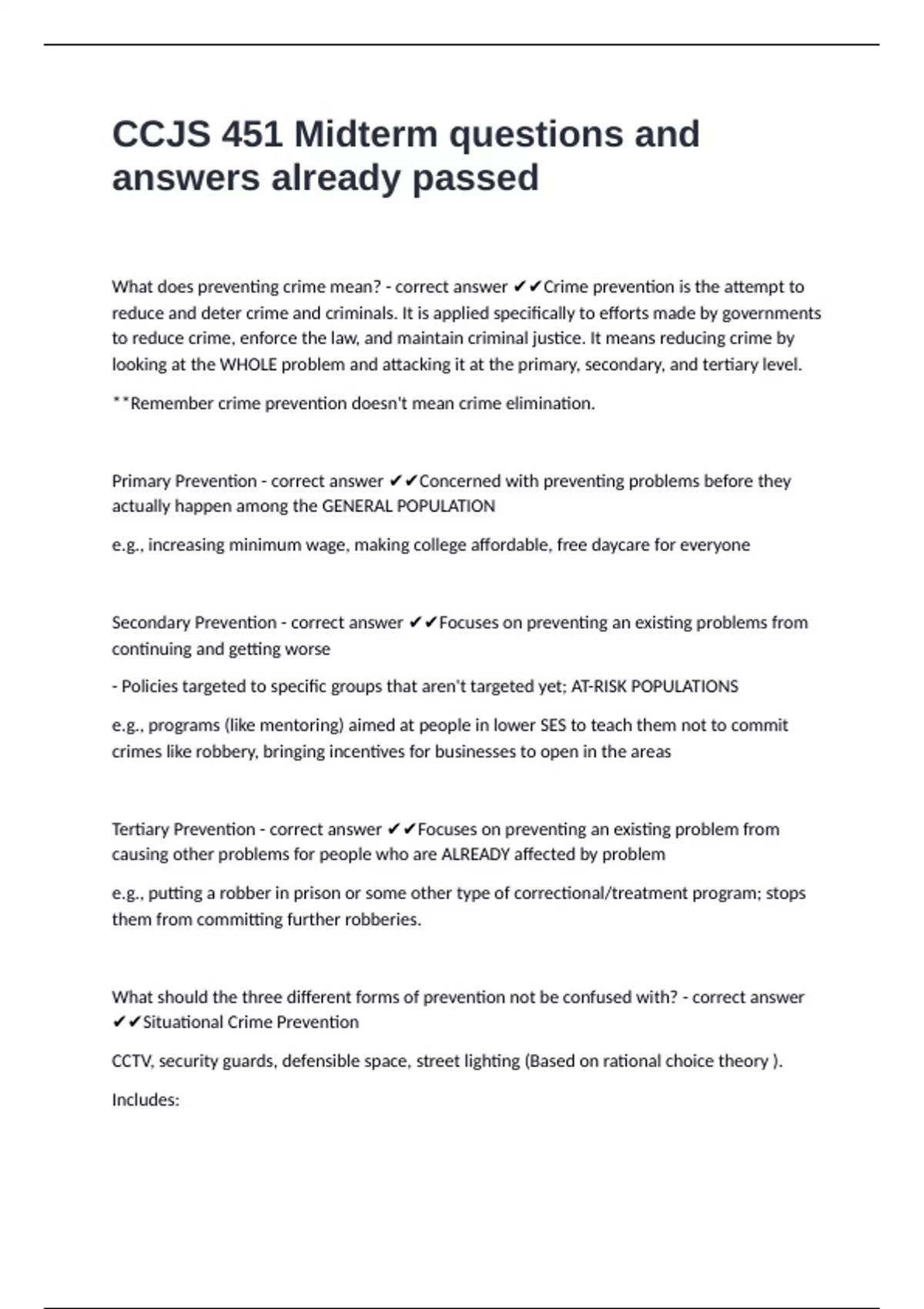 CCJS 451 Midterm questions and answers already passed

What does preventing crime mean? - correct answer ✔✔Crime prevention is the attempt to reduce and deter crime and criminals. It is applied specifically to efforts made by governments to reduce crime, enforce the law, and maintain criminal justice. It means reducing crime by looking at the WHOLE problem and attacking it at the primary, secondary, and tertiary level.

**Remember crime prevention doesn't mean crime elimination.

Primary Prevention - correct answer ✔✔Concerned with preventing problems before they actually happen among the GENERAL POPULATION

e.g., increasing minimum wage, making college affordable, free daycare for everyone

Secondary Prevention - correct answer ✔✔Focuses on preventing an existing problems from continuing and getting worse

- Policies targeted to specific groups that aren't targeted yet; AT-RISK POPULATIONS

e.g., programs (like mentoring) aimed at people in lower SES to teach them not to commit crimes like robbery, bringing incentives for businesses to open in the areas

Tertiary Prevention - correct answer ✔✔Focuses on preventing an existing problem from causing other problems for people who are ALREADY affected by problem

e.g., putting a robber in prison or some other type of correctional/treatment program; stops them from committing further robberies.

What should the three different forms of prevention not be confused with? - correct answer ✔✔Situational Crime Prevention

CCTV, security guards, defensible space, street lighting (Based on rational choice theory ).

Includes: